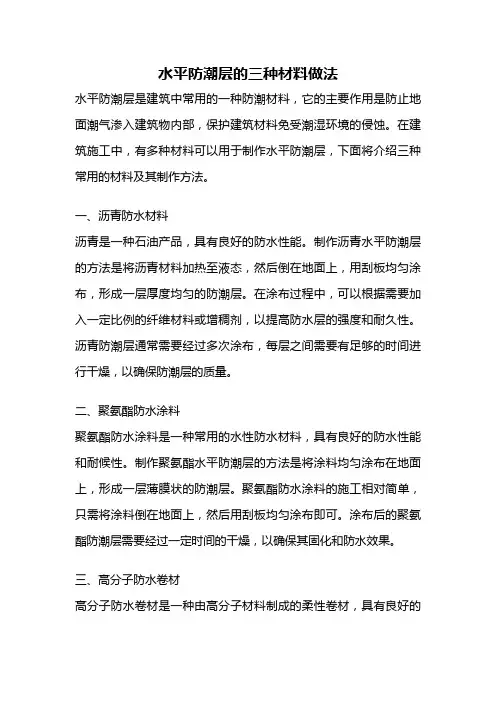 水平防潮层的三种材料做法

水平防潮层是建筑中常用的一种防潮材料，它的主要作用是防止地面潮气渗入建筑物内部，保护建筑材料免受潮湿环境的侵蚀。在建筑施工中，有多种材料可以用于制作水平防潮层，下面将介绍三种常用的材料及其制作方法。

一、沥青防水材料

沥青是一种石油产品，具有良好的防水性能。制作沥青水平防潮层的方法是将沥青材料加热至液态，然后倒在地面上，用刮板均匀涂布，形成一层厚度均匀的防潮层。在涂布过程中，可以根据需要加入一定比例的纤维材料或增稠剂，以提高防水层的强度和耐久性。沥青防潮层通常需要经过多次涂布，每层之间需要有足够的时间进行干燥，以确保防潮层的质量。

二、聚氨酯防水涂料

聚氨酯防水涂料是一种常用的水性防水材料，具有良好的防水性能和耐候性。制作聚氨酯水平防潮层的方法是将涂料均匀涂布在地面上，形成一层薄膜状的防潮层。聚氨酯防水涂料的施工相对简单，只需将涂料倒在地面上，然后用刮板均匀涂布即可。涂布后的聚氨酯防潮层需要经过一定时间的干燥，以确保其固化和防水效果。

三、高分子防水卷材

高分子防水卷材是一种由高分子材料制成的柔性卷材，具有良好的